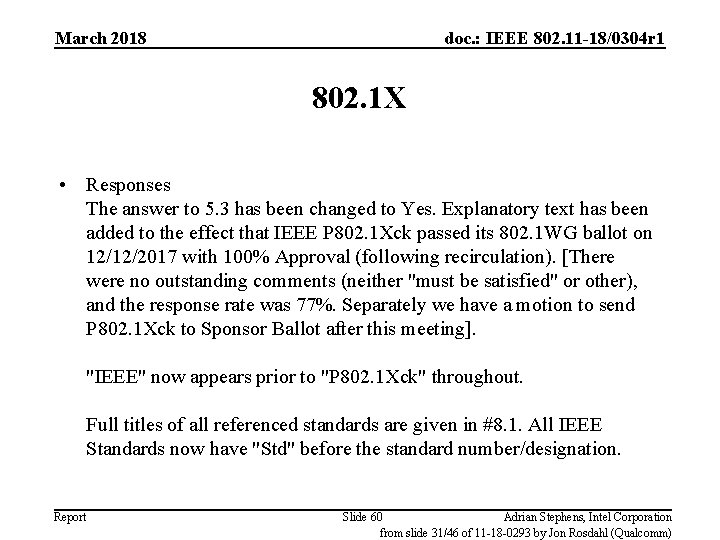 March 2018

doc.: IEEE 802.11-18/0304r1

802.1X

• Responses
The answer to 5.3 has been changed to Yes. Explanatory text has been added to the effect that IEEE P802.1Xck passed its 802.1WG ballot on 12/12/2017 with 100% Approval (following recirculation). [There were no outstanding comments (neither "must be satisfied" or other), and the response rate was 77%. Separately we have a motion to send P802.1Xck to Sponsor Ballot after this meeting].

"IEEE" now appears prior to "P802.1Xck" throughout.

Full titles of all referenced standards are given in #8.1. All IEEE Standards now have "Std" before the standard number/designation.

Report

Slide 60

Adrian Stephens, Intel Corporation

from slide 31/46 of 11-18-0293 by Jon Rosdahl (Qualcomm)